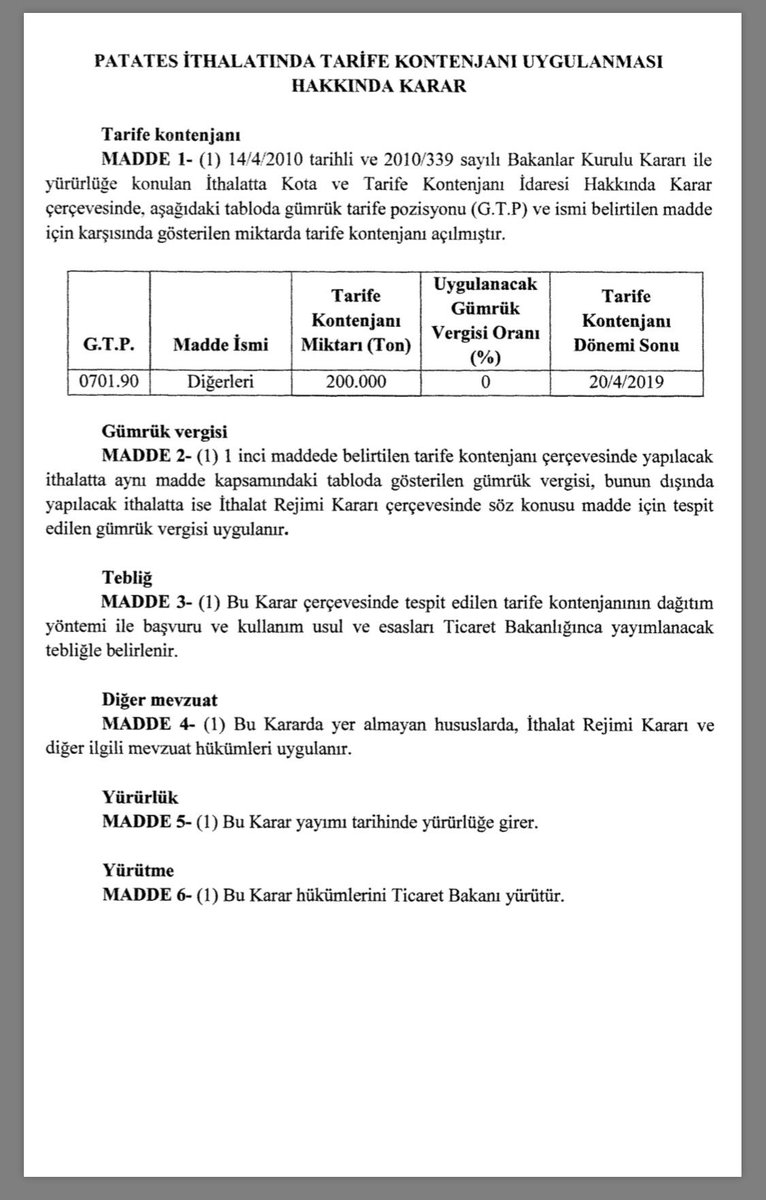 PATATES İTHALATINDA TARİFE KONTENJANI UYGULANMASI HAKKINDA KARAR

Tarife kontenjanı
MADDE 1- (1) 14/4/2010 tarihli ve 2010/339 sayılı Bakanlar Kurulu Kararı ile yürürlüğe konulan İthalatta Kota ve Tarife Kontenjanı İdaresi Hakkında Karar çerçevesinde, aşağıdaki tabloda gümrük tarife pozisyonu (G.T.P) ve ismi belirtilen madde için karşısında gösterilen miktarda tarife kontenjanı açılmıştır.

| G.T.P. | Madde İsmi | Tarife Kontenjanı Miktarı (Ton) | Uygulanacak Gümrük Vergisi Oranı (%) | Tarife Kontenjanı Dönemi Sonu |
|---|---|---|---|---|
| 0701.90 | Diğerleri | 200.000 | 0 | 20/4/2019 |

Gümrük vergisi
MADDE 2- (1) 1 inci maddede belirtilen tarife kontenjanı çerçevesinde yapılacak ithalatta aynı madde kapsamındaki tabloda gösterilen gümrük vergisi, bunun dışında yapılacak ithalatta ise İthalat Rejimi Kararı çerçevesinde söz konusu madde için tespit edilen gümrük vergisi uygulanır.

Tebliğ
MADDE 3- (1) Bu Karar çerçevesinde tespit edilen tarife kontenjanının dağıtım yöntemi ile başvuru ve kullanım usul ve esasları Ticaret Bakanlığınca yayımlanacak tebliğle belirlenir.

Diğer mevzuat
MADDE 4- (1) Bu Kararda yer almayan hususlarda, İthalat Rejimi Kararı ve diğer ilgili mevzuat hükümleri uygulanır.

Yürürlük
MADDE 5- (1) Bu Karar yayımı tarihinde yürürlüğe girer.

Yürütme
MADDE 6- (1) Bu Karar hükümlerini Ticaret Bakanı yürütür.